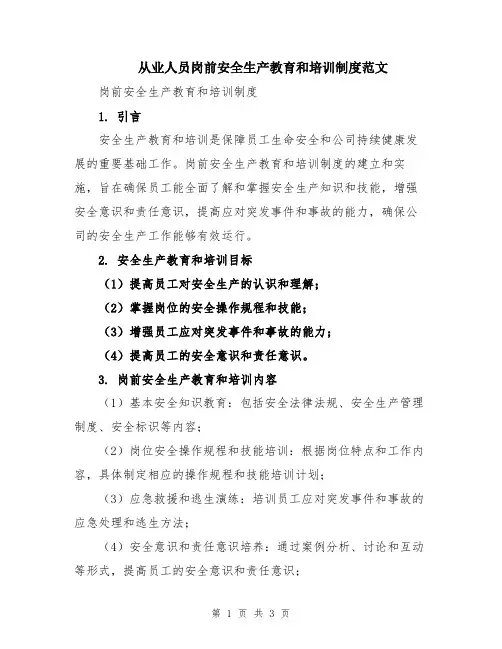 从业人员岗前安全生产教育和培训制度范文

岗前安全生产教育和培训制度

1. 引言

安全生产教育和培训是保障员工生命安全和公司持续健康发展的重要基础工作。岗前安全生产教育和培训制度的建立和实施，旨在确保员工能全面了解和掌握安全生产知识和技能，增强安全意识和责任意识，提高应对突发事件和事故的能力，确保公司的安全生产工作能够有效运行。

2. 安全生产教育和培训目标

（1）提高员工对安全生产的认识和理解；

（2）掌握岗位的安全操作规程和技能；

（3）增强员工应对突发事件和事故的能力；

（4）提高员工的安全意识和责任意识。

3. 岗前安全生产教育和培训内容

（1）基本安全知识教育：包括安全法律法规、安全生产管理制度、安全标识等内容；

（2）岗位安全操作规程和技能培训：根据岗位特点和工作内容，具体制定相应的操作规程和技能培训计划；

（3）应急救援和逃生演练：培训员工应对突发事件和事故的应急处理和逃生方法；

（4）安全意识和责任意识培养：通过案例分析、讨论和互动等形式，提高员工的安全意识和责任意识；

第 1 页 共 3 页